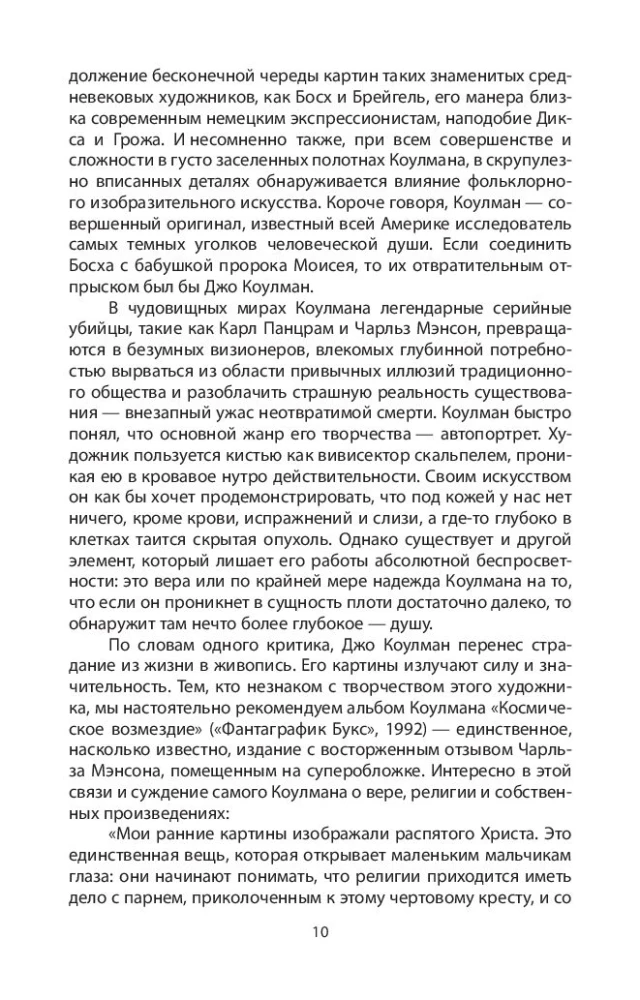 должение бесконечной череды картин таких знаменитых средневековых художников, как Босх и Брейгель, его манера близка современным немецким экспрессионистам, наподобие Дикса и Грожа. И несомненно также, при всем совершенстве и сложности в густо заселенных полотнах Коулмана, в скрупулезно вписанных деталях обнаруживается влияние фольклорного изобразительного искусства. Короче говоря, Коулман — совершенный оригинал, известный всей Америке исследователь самых темных уголков человеческой души. Если соединить Босха с бабушкой пророка Моисея, то их отвратительным отпрыском был бы Джо Коулман.

В чудовищных мирах Коулмана легендарные серийные убийцы, такие как Карл Панцрам и Чарльз Мэнсон, превращаются в безумных визионеров, влекомых глубинной потребностью вырваться из области привычных иллюзий традиционного общества и разоблачить страшную реальность существования — внезапный ужас неотвратимой смерти. Коулман быстро понял, что основной жанр его творчества — автопортрет. Художник пользуется кистью как вивисектор скальпелем, проникая ею в кровавое нутро действительности. Своим искусством он как бы хочет продемонстрировать, что под кожей у нас нет ничего, кроме крови, испражнений и слизи, а где-то глубоко в клетках таится скрытая опухоль. Однако существует и другой элемент, который лишает его работы абсолютной беспросветности: это вера или по крайней мере надежда Коулмана на то, что если он проникнет в сущность плоти достаточно далеко, то обнаружит там нечто более глубокое — душу.

По словам одного критика, Джо Коулман перенес страдание из жизни в живопись. Его картины излучают силу и значительность. Тем, кто незнаком с творчеством этого художника, мы настоятельно рекомендуем альбом Коулмана «Космическое возмездие» («Фантаграфик Букс», 1992) — единственное, насколько известно, издание с восторженным отзывом Чарльза Мэнсона, помещенным на суперобложке. Интересно в этой связи и суждение самого Коулмана о вере, религии и собственных произведениях:

«Мои ранние картины изображали распятого Христа. Это единственная вещь, которая открывает маленьким мальчикам глаза: они начинают понимать, что религии приходится иметь дело с парнем, приколоченным к этому чертовому кресту, и со

10